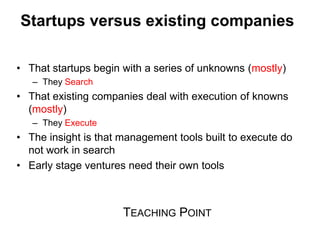 Startups versus existing companies

• That startups begin with a series of unknowns (mostly)
– They Search
• That existing companies deal with execution of knowns (mostly)
– They Execute
• The insight is that management tools built to execute do not work in search
• Early stage ventures need their own tools

TEACHING POINT